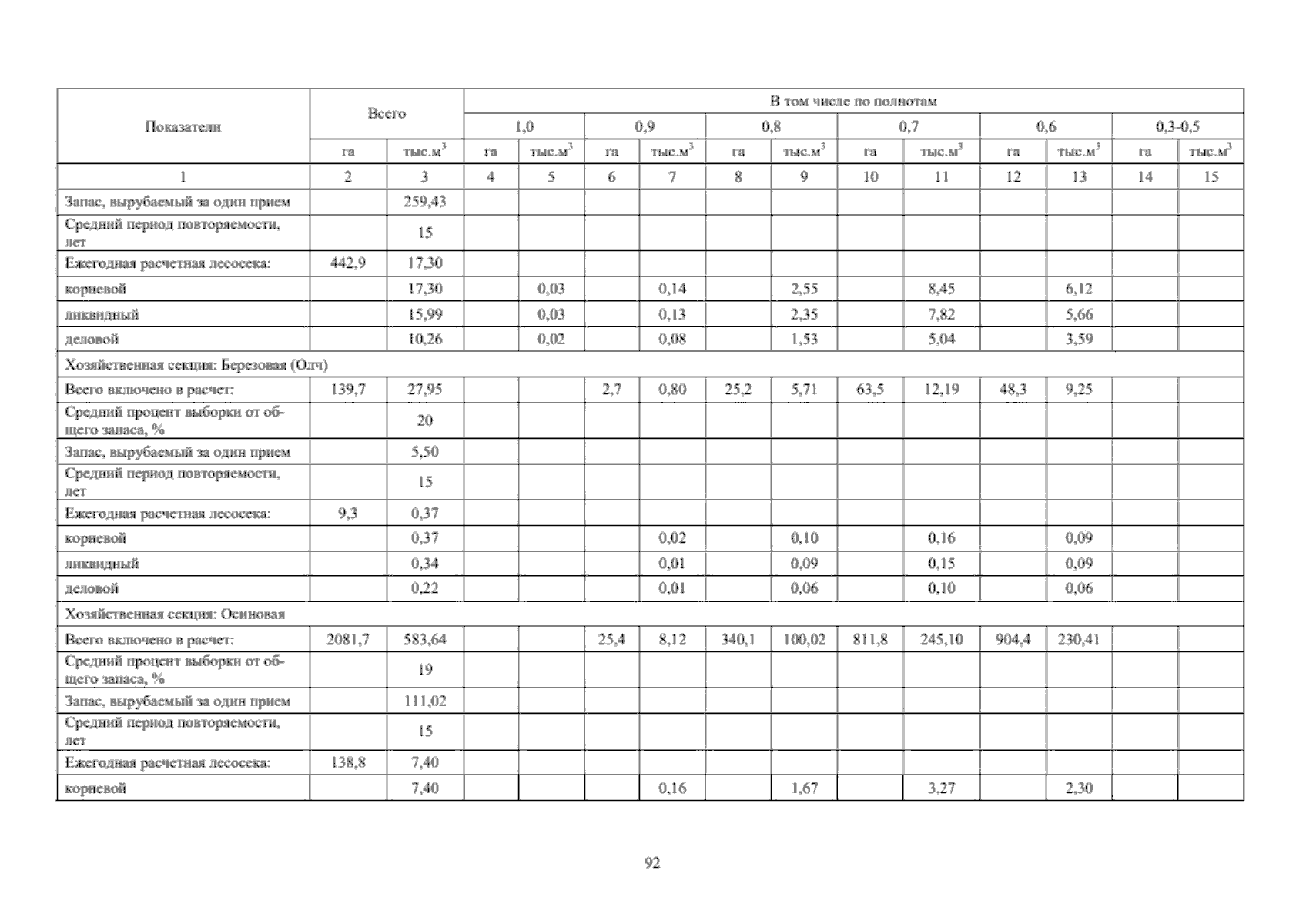 | Показатели | Всего | | В том числе по полнотам | | | | | | | | | | | |
|---|---|---|---|---|---|---|---|---|---|---|---|---|---|---|
| | | | 1,0 | | 0,9 | | 0,8 | | 0,7 | | 0,6 | | 0,3-0,5 | |
| | га | тыс.м$^3$ | га | тыс.м$^3$ | га | тыс.м$^3$ | га | тыс.м$^3$ | га | тыс.м$^3$ | га | тыс.м$^3$ | га | тыс.м$^3$ |
| 1 | 2 | 3 | 4 | 5 | 6 | 7 | 8 | 9 | 10 | 11 | 12 | 13 | 14 | 15 |
| Запас, вырубаемый за один прием | | 259,43 | | | | | | | | | | | | |
| Средний период повторяемости, лет | | 15 | | | | | | | | | | | | |
| Ежегодная расчетная лесосека: | 442,9 | 17,30 | | | | | | | | | | | | |
| корневой | | 17,30 | | 0,03 | | 0,14 | | 2,55 | | 8,45 | | 6,12 | | |
| ликвидный | | 15,99 | | 0,03 | | 0,13 | | 2,35 | | 7,82 | | 5,66 | | |
| деловой | | 10,26 | | 0,02 | | 0,08 | | 1,53 | | 5,04 | | 3,59 | | |
| Хозяйственная секция: Березовая (Олч) | | | | | | | | | | | | | | |
| Всего включено в расчет: | 139,7 | 27,95 | | | 2,7 | 0,80 | 25,2 | 5,71 | 63,5 | 12,19 | 48,3 | 9,25 | | |
| Средний процент выборки от общего запаса, % | | 20 | | | | | | | | | | | | |
| Запас, вырубаемый за один прием | | 5,50 | | | | | | | | | | | | |
| Средний период повторяемости, лет | | 15 | | | | | | | | | | | | |
| Ежегодная расчетная лесосека: | 9,3 | 0,37 | | | | | | | | | | | | |
| корневой | | 0,37 | | | | 0,02 | | 0,10 | | 0,16 | | 0,09 | | |
| ликвидный | | 0,34 | | | | 0,01 | | 0,09 | | 0,15 | | 0,09 | | |
| деловой | | 0,22 | | | | 0,01 | | 0,06 | | 0,10 | | 0,06 | | |
| Хозяйственная секция: Осиновая | | | | | | | | | | | | | | |
| Всего включено в расчет: | 2081,7 | 583,64 | | | 25,4 | 8,12 | 340,1 | 100,02 | 811,8 | 245,10 | 904,4 | 230,41 | | |
| Средний процент выборки от общего запаса, % | | 19 | | | | | | | | | | | | |
| Запас, вырубаемый за один прием | | 111,02 | | | | | | | | | | | | |
| Средний период повторяемости, лет | | 15 | | | | | | | | | | | | |
| Ежегодная расчетная лесосека: | 138,8 | 7,40 | | | | | | | | | | | | |
| корневой | | 7,40 | | | | 0,16 | | 1,67 | | 3,27 | | 2,30 | | |

92